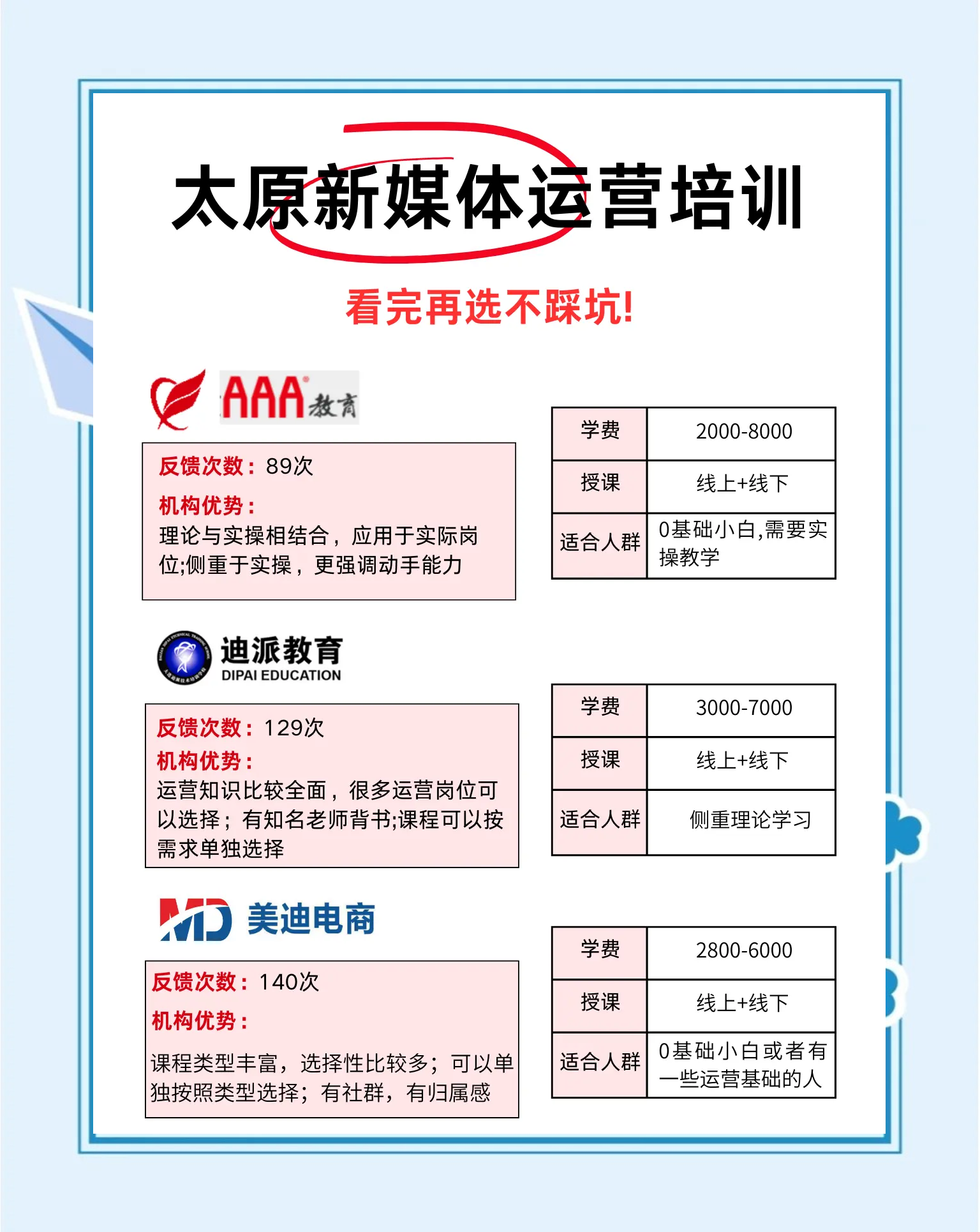 太原新媒体运营培训

看完再选不踩坑!

AAA教育

反馈次数：89次
机构优势：
理论与实操相结合，应用于实际岗位;侧重于实操，更强调动手能力

| 学费 | 2000-8000 |
|---|---|
| 授课 | 线上+线下 |
| 适合人群 | 0基础小白,需要实操教学 |

迪派教育
DIPAI EDUCATION

反馈次数：129次
机构优势：
运营知识比较全面，很多运营岗位可以选择；有知名老师背书;课程可以按需求单独选择

| 学费 | 3000-7000 |
|---|---|
| 授课 | 线上+线下 |
| 适合人群 | 侧重理论学习 |

MD 美迪电商

反馈次数：140次
机构优势：
课程类型丰富，选择性比较多；可以单独按照类型选择；有社群，有归属感

| 学费 | 2800-6000 |
|---|---|
| 授课 | 线上+线下 |
| 适合人群 | 0基础小白或者有一些运营基础的人 |